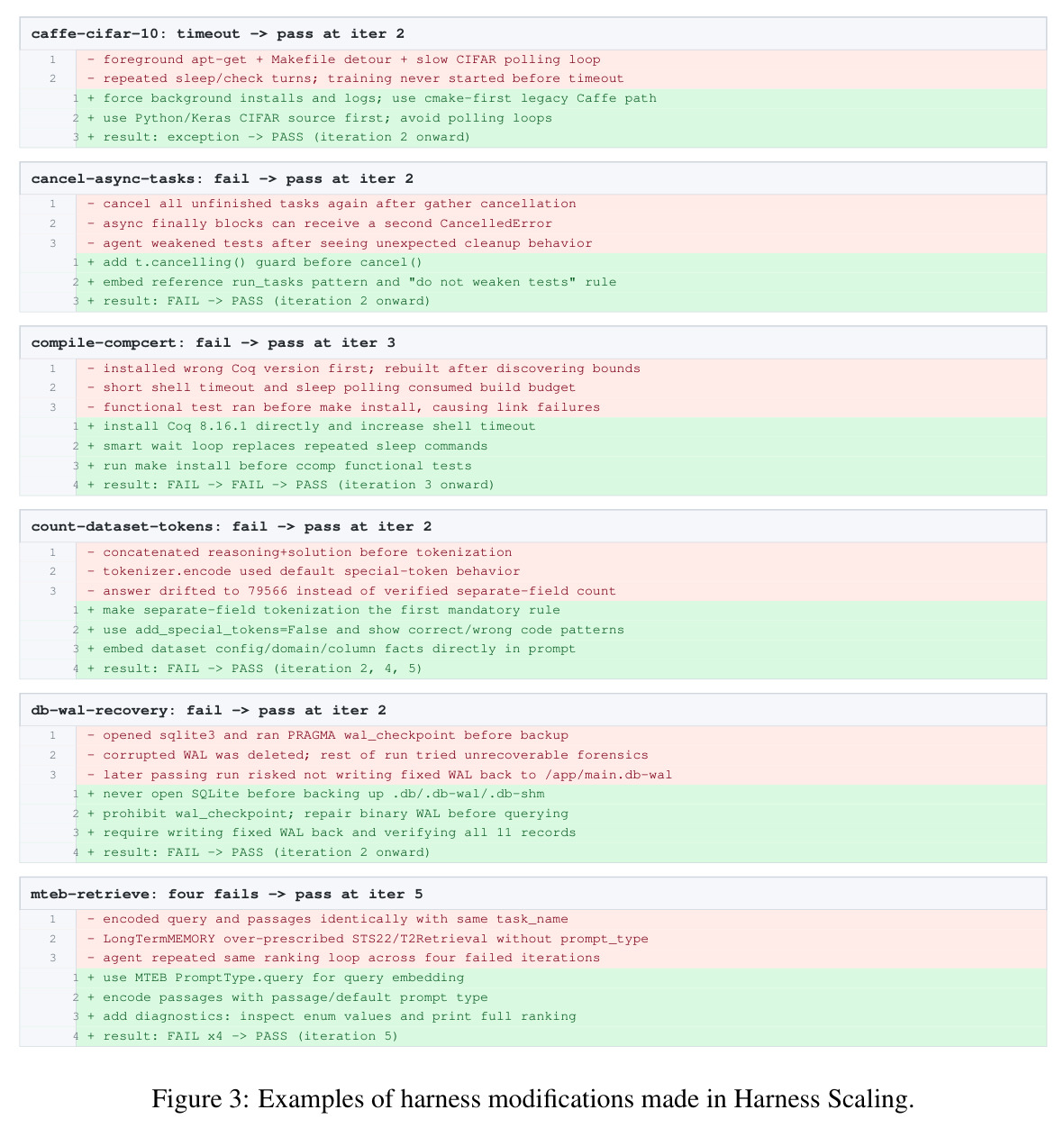 caffe-cifar-10: timeout -> pass at iter 2

1 - foreground apt-get + Makefile detour + slow CIFAR polling loop
2 - repeated sleep/check turns; training never started before timeout
1 + force background installs and logs; use cmake-first legacy Caffe path
2 + use Python/Keras CIFAR source first; avoid polling loops
3 + result: exception -> PASS (iteration 2 onward)

cancel-async-tasks: fail -> pass at iter 2

1 - cancel all unfinished tasks again after gather cancellation
2 - async finally blocks can receive a second CancelledError
3 - agent weakened tests after seeing unexpected cleanup behavior
1 + add t.cancelling() guard before cancel()
2 + embed reference run_tasks pattern and "do not weaken tests" rule
3 + result: FAIL -> PASS (iteration 2 onward)

compile-compcert: fail -> pass at iter 3

1 - installed wrong Coq version first; rebuilt after discovering bounds
2 - short shell timeout and sleep polling consumed build budget
3 - functional test ran before make install, causing link failures
1 + install Coq 8.16.1 directly and increase shell timeout
2 + smart wait loop replaces repeated sleep commands
3 + run make install before ccomp functional tests
4 + result: FAIL -> FAIL -> PASS (iteration 3 onward)

count-dataset-tokens: fail -> pass at iter 2

1 - concatenated reasoning+solution before tokenization
2 - tokenizer.encode used default special-token behavior
3 - answer drifted to 79566 instead of verified separate-field count
1 + make separate-field tokenization the first mandatory rule
2 + use add_special_tokens=False and show correct/wrong code patterns
3 + embed dataset config/domain/column facts directly in prompt
4 + result: FAIL -> PASS (iteration 2, 4, 5)

db-wal-recovery: fail -> pass at iter 2

1 - opened sqlite3 and ran PRAGMA wal_checkpoint before backup
2 - corrupted WAL was deleted; rest of run tried unrecoverable forensics
3 - later passing run risked not writing fixed WAL back to /app/main.db-wal
1 + never open SQLite before backing up .db/.db-wal/.db-shm
2 + prohibit wal_checkpoint; repair binary WAL before querying
3 + require writing fixed WAL back and verifying all 11 records
4 + result: FAIL -> PASS (iteration 2 onward)

mteb-retrieve: four fails -> pass at iter 5

1 - encoded query and passages identically with same task_name
2 - LongTermMEMORY over-prescribed STS22/T2Retrieval without prompt_type
3 - agent repeated same ranking loop across four failed iterations
1 + use MTEB PromptType.query for query embedding
2 + encode passages with passage/default prompt type
3 + add diagnostics: inspect enum values and print full ranking
4 + result: FAIL x4 -> PASS (iteration 5)

Figure 3: Examples of harness modifications made in Harness Scaling.